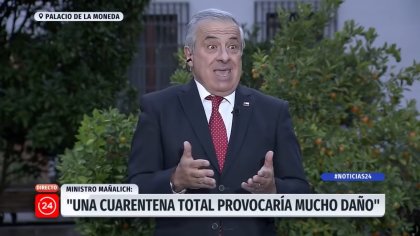 PALACIO DE LA MONEDA

#NOTICIAS24

DIRECTO

24

MINISTRO MAÑALICH:

"UNA CUARENTENA TOTAL PROVOCARÍA MUCHO DAÑO"